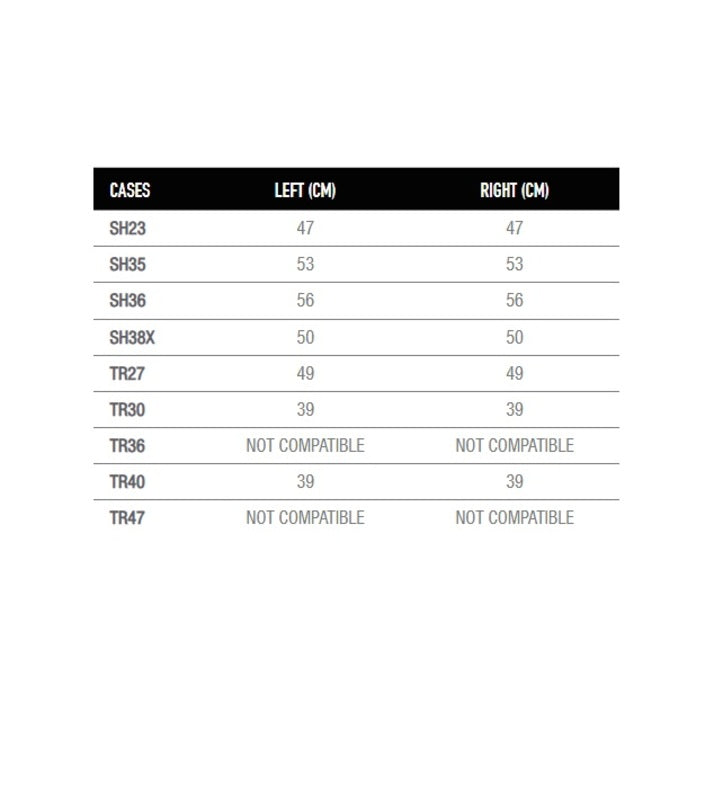 | CASES | LEFT (CM) | RIGHT (CM) |
|---|---|---|
| SH23 | 47 | 47 |
| SH35 | 53 | 53 |
| SH36 | 56 | 56 |
| SH38X | 50 | 50 |
| TR27 | 49 | 49 |
| TR30 | 39 | 39 |
| TR36 | NOT COMPATIBLE | NOT COMPATIBLE |
| TR40 | 39 | 39 |
| TR47 | NOT COMPATIBLE | NOT COMPATIBLE |